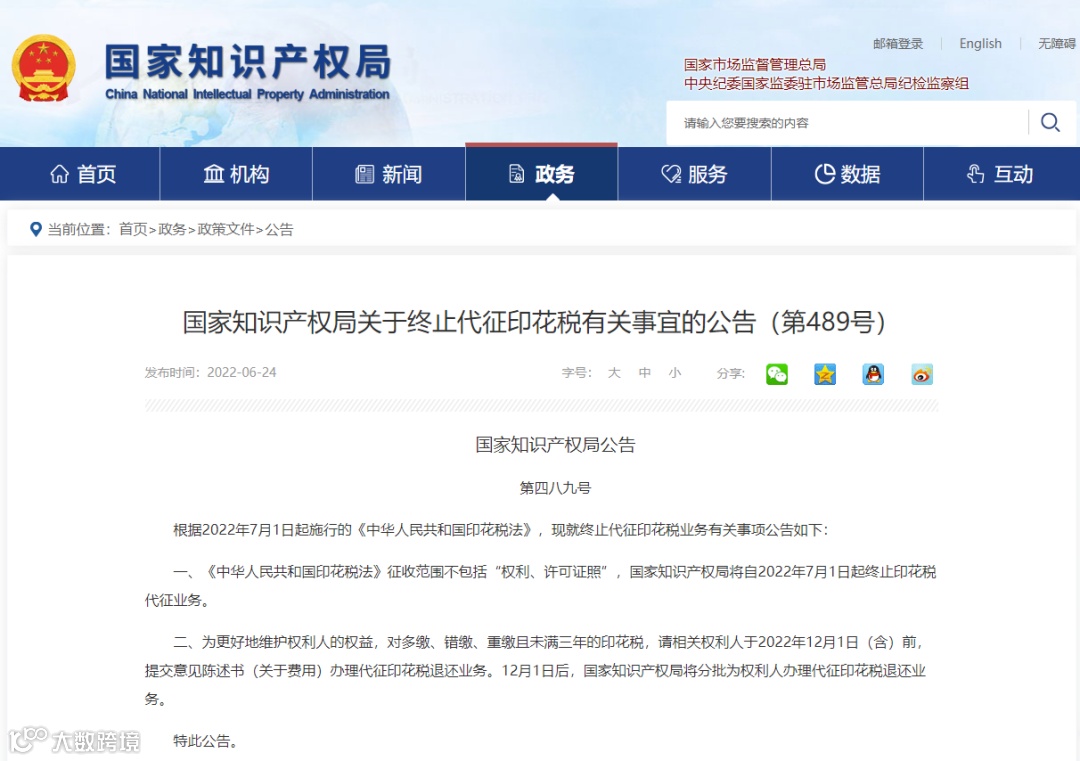 国家知识产权局
China National Intellectual Property Administration

邮箱登录 | English | 无障碍

国家市场监督管理总局
中央纪委国家监委驻市场监管总局纪检监察组

请输入您要搜索的内容

首页 机构 新闻 政务 服务 数据 互动

当前位置：首页>政务>政策文件>公告

国家知识产权局关于终止代征印花税有关事宜的公告（第489号）

发布时间：2022-06-24

字号： 大 中 小

分享：

国家知识产权局公告

第四八九号

根据2022年7月1日起施行的《中华人民共和国印花税法》，现就终止代征印花税业务有关事项公告如下：

一、《中华人民共和国印花税法》征收范围不包括“权利、许可证照”，国家知识产权局将自2022年7月1日起终止印花税代征业务。

二、为更好地维护权利人的权益，对多缴、错缴、重缴且未满三年的印花税，请相关权利人于2022年12月1日（含）前，提交意见陈述书（关于费用）办理代征印花税退还业务。12月1日后，国家知识产权局将分批为权利人办理代征印花税退还业务。

特此公告。

大数跨境